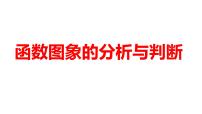 函数图象的分析与判断